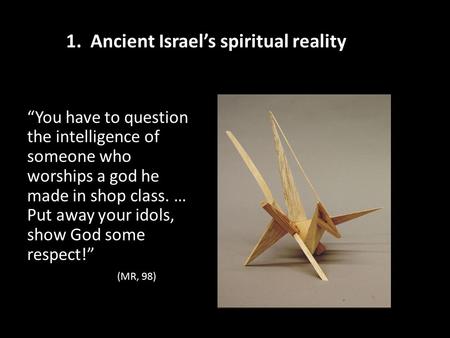 1. Ancient Israel’s spiritual reality

“You have to question the intelligence of someone who worships a god he made in shop class. … Put away your idols, show God some respect!”

(MR, 98)